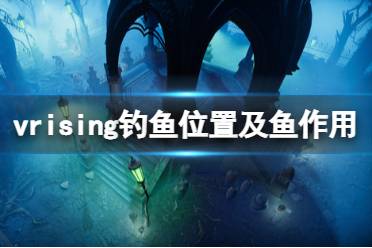 vrising钓鱼位置及鱼作用